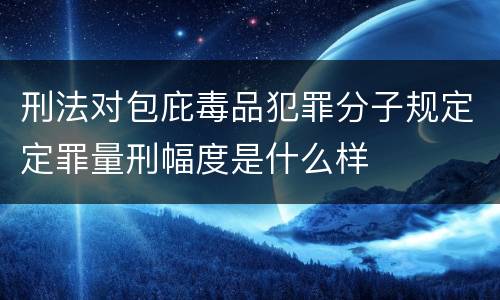 刑法对包庇毒品犯罪分子规定定罪量刑幅度是什么样